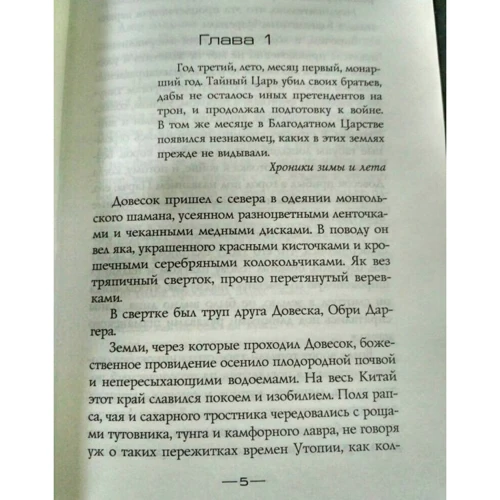 Глава 1

Год третий, лето, месяц первый, монарший год. Тайный Царь убил своих братьев, дабы не осталось иных претендентов на трон, и продолжал подготовку к войне. В том же месяце в Благодатном Царстве появился незнакомец, каких в этих землях прежде не видывали.

Хроники зимы и лета

Довесок пришел с севера в одеянии монгольского шамана, усеянном разноцветными ленточками и чеканными медными дисками. В поводу он вел яка, украшенного красными кисточками и крошечными серебряными колокольчиками. Як вез тряпичный сверток, прочно перетянутый веревками.

В свертке был труп друга Довеска, Обри Даргера.

Земли, через которые проходил Довесок, божественное провидение осенило плодородной почвой и непересыхающими водоемами. На весь Китай этот край славился покоем и изобилием. Поля рапса, чая и сахарного тростника чередовались с рощами тутовника, тунга и камфорного лавра, не говоря уж о таких пережитках времен Утопии, как кол-

—5—